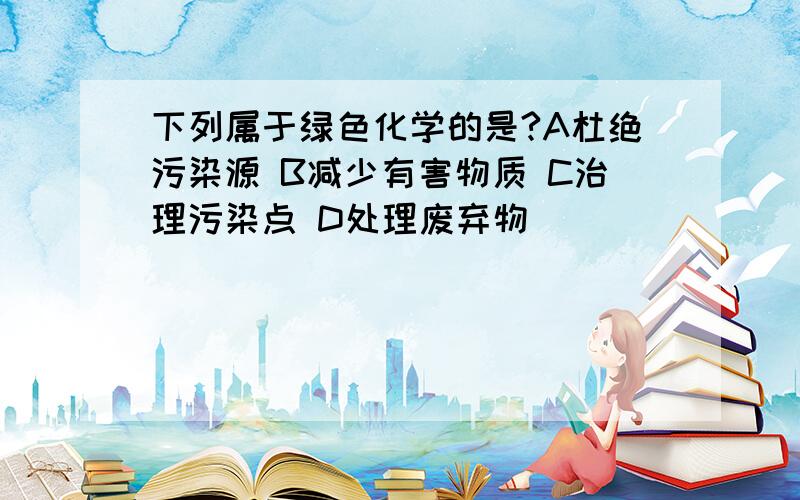 下列属于绿色化学的是?A杜绝污染源 B减少有害物质 C治理污染点 D处理废弃物